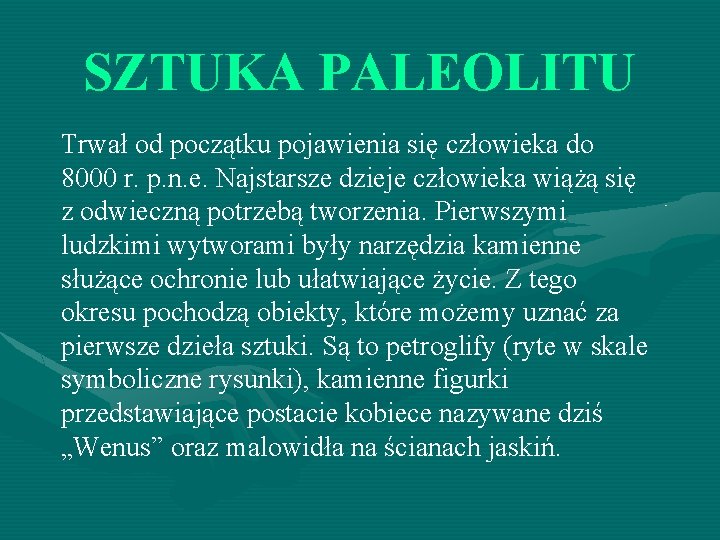 SZTUKA PALEOLITU

Trwał od początku pojawienia się człowieka do 8000 r. p.n.e. Najstarsze dzieje człowieka wiążą się z odwieczną potrzebą tworzenia. Pierwszymi ludzkimi wytworami były narzędzia kamienne służące ochronie lub ułatwiające życie. Z tego okresu pochodzą obiekty, które możemy uznać za pierwsze dzieła sztuki. Są to petroglify (ryte w skale symboliczne rysunki), kamienne figurki przedstawiające postacie kobiece nazywane dziś „Wenus” oraz malowidła na ścianach jaskiń.